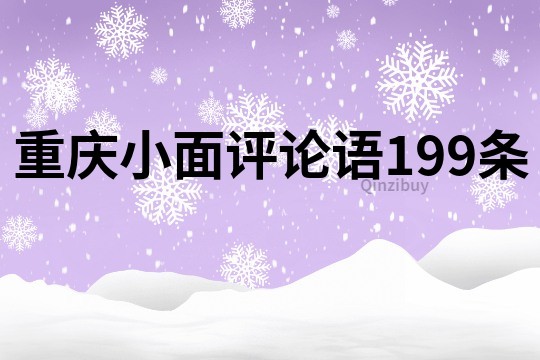 重庆小面评论语199条

Qinzibuy